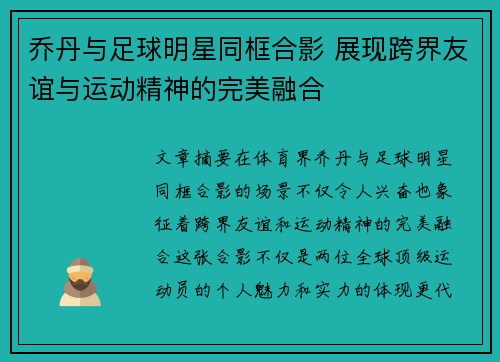 乔丹与足球明星同框合影 展现跨界友谊与运动精神的完美融合

文章摘要在体育界乔丹与足球明星同框合影的场景不仅令人兴奋也象征着跨界友谊和运动精神的完美融合这张合影不仅是两位全球顶级运动员的个人魅力和实力的体现更代